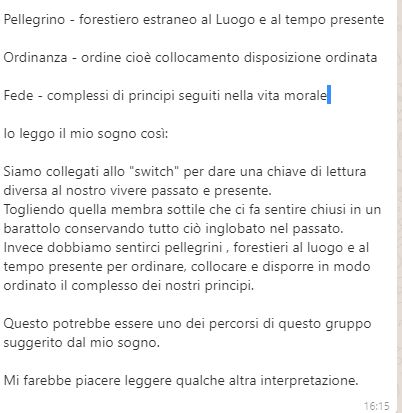 Pellegrino - forestiero estraneo al Luogo e al tempo presente

Ordinanza - ordine cioè collocamento disposizione ordinata

Fede - complessi di principi seguiti nella vita morale

Io leggo il mio sogno così:

Siamo collegati allo "switch" per dare una chiave di lettura diversa al nostro vivere passato e presente.
Togliendo quella membra sottile che ci fa sentire chiusi in un barattolo conservando tutto ciò inglobato nel passato.
Invece dobbiamo sentirci pellegrini , forestieri al luogo e al tempo presente per ordinare, collocare e disporre in modo ordinato il complesso dei nostri principi.

Questo potrebbe essere uno dei percorsi di questo gruppo suggerito dal mio sogno.

Mi farebbe piacere leggere qualche altra interpretazione.

16:15